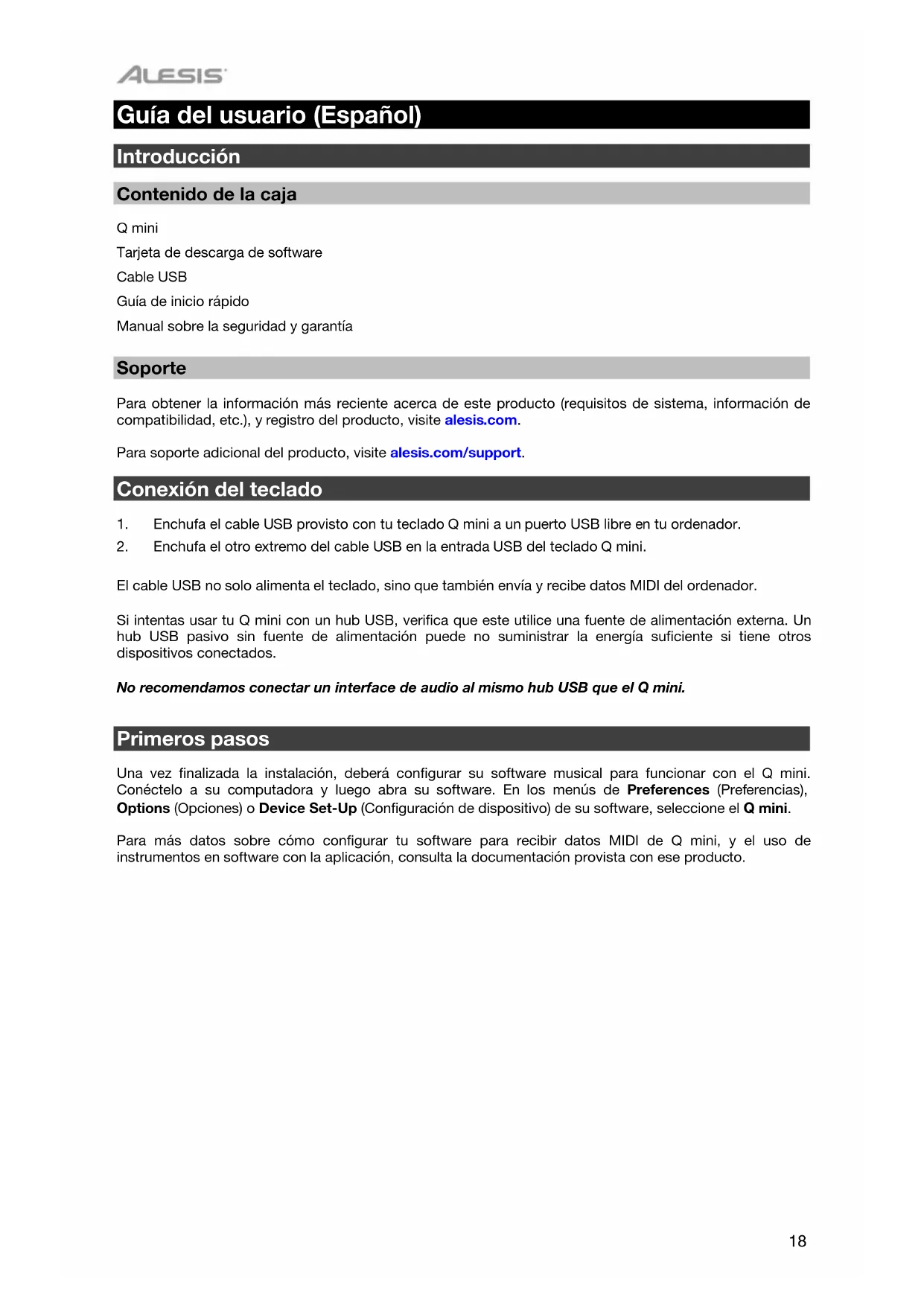 ALESIS

Guía del usuario (Español)

Introducción

Contenido de la caja

Q mini

Tarjeta de descarga de software

Cable USB

Guía de inicio rápido

Manual sobre la seguridad y garantía

Soporte

Para obtener la información más reciente acerca de este producto (requisitos de sistema, información de compatibilidad, etc.), y registro del producto, visite alesis.com.

Para soporte adicional del producto, visite alesis.com/support.

Conexión del teclado

1. Enchufa el cable USB provisto con tu teclado Q mini a un puerto USB libre en tu ordenador.
2. Enchufa el otro extremo del cable USB en la entrada USB del teclado Q mini.

El cable USB no solo alimenta el teclado, sino que también envía y recibe datos MIDI del ordenador.

Si intentas usar tu Q mini con un hub USB, verifica que este utilice una fuente de alimentación externa. Un hub USB pasivo sin fuente de alimentación puede no suministrar la energía suficiente si tiene otros dispositivos conectados.

No recomendamos conectar un interface de audio al mismo hub USB que el Q mini.

Primeros pasos

Una vez finalizada la instalación, deberá configurar su software musical para funcionar con el Q mini. Conéctelo a su computadora y luego abra su software. En los menús de Preferences (Preferencias), Options (Opciones) o Device Set-Up (Configuración de dispositivo) de su software, seleccione el Q mini.

Para más datos sobre cómo configurar tu software para recibir datos MIDI de Q mini, y el uso de instrumentos en software con la aplicación, consulta la documentación provista con ese producto.

18